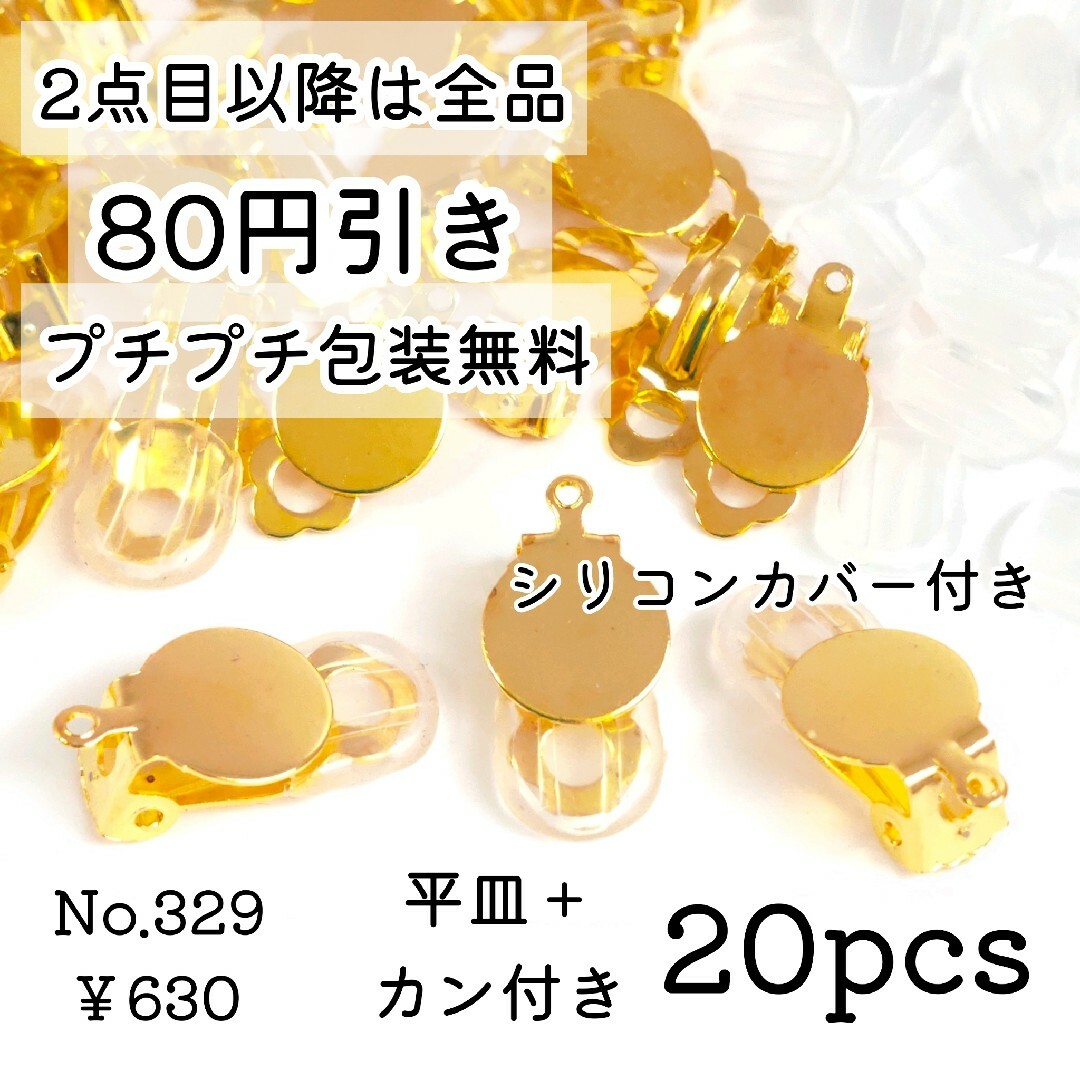 2点目以降は全品

80円引き

プチプチ包装無料

シリコンカバー付き

No.329
￥630

平皿＋
カン付き

20pcs